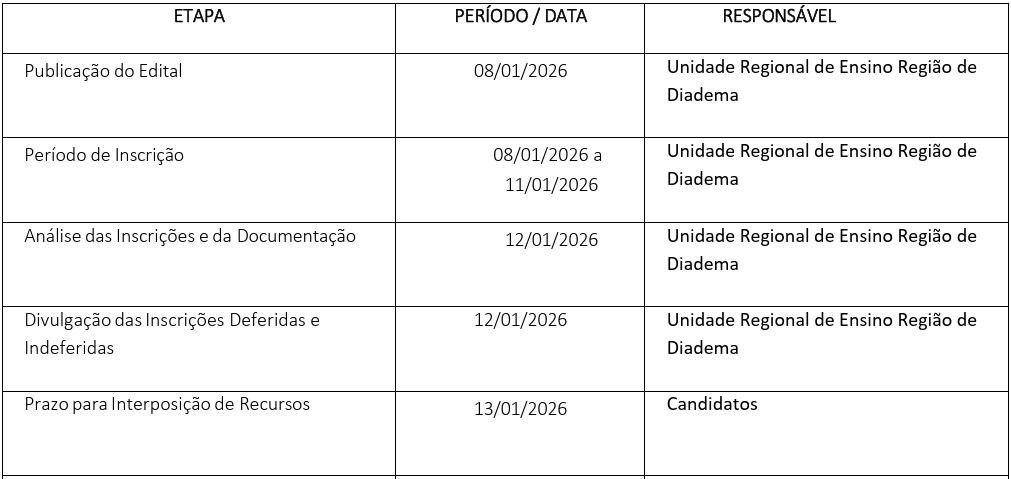 | ETAPA | PERÍODO / DATA | RESPONSÁVEL |
|---|---|---|
| Publicação do Edital | 08/01/2026 | Unidade Regional de Ensino Região de Diadema |
| Período de Inscrição | 08/01/2026 a 11/01/2026 | Unidade Regional de Ensino Região de Diadema |
| Análise das Inscrições e da Documentação | 12/01/2026 | Unidade Regional de Ensino Região de Diadema |
| Divulgação das Inscrições Deferidas e Indeferidas | 12/01/2026 | Unidade Regional de Ensino Região de Diadema |
| Prazo para Interposição de Recursos | 13/01/2026 | Candidatos |